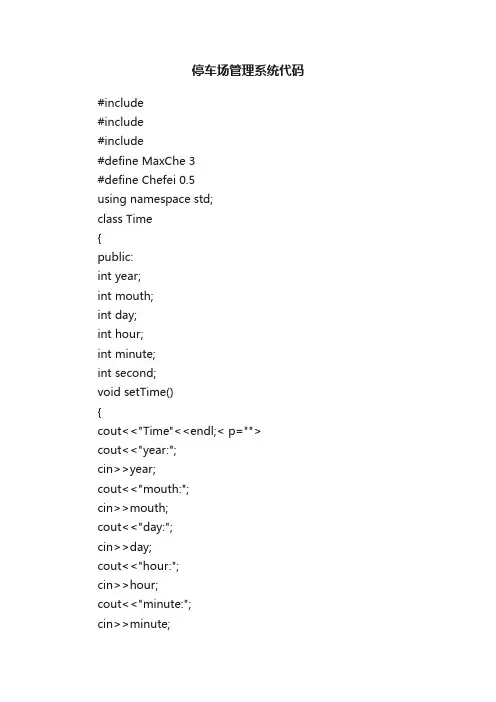 停车场管理系统代码

#include
#include
#include
#define MaxChe 3
#define Chefei 0.5
using namespace std;
class Time
{
public:
int year;
int mouth;
int day;
int hour;
int minute;
int second;
void setTime()
{
cout<<"Time"<<endl;< p="">
cout<<"year:";
cin>>year;
cout<<"mouth:";
cin>>mouth;
cout<<"day:";
cin>>day;
cout<<"hour:";
cin>>hour;
cout<<"minute:";
cin>>minute;